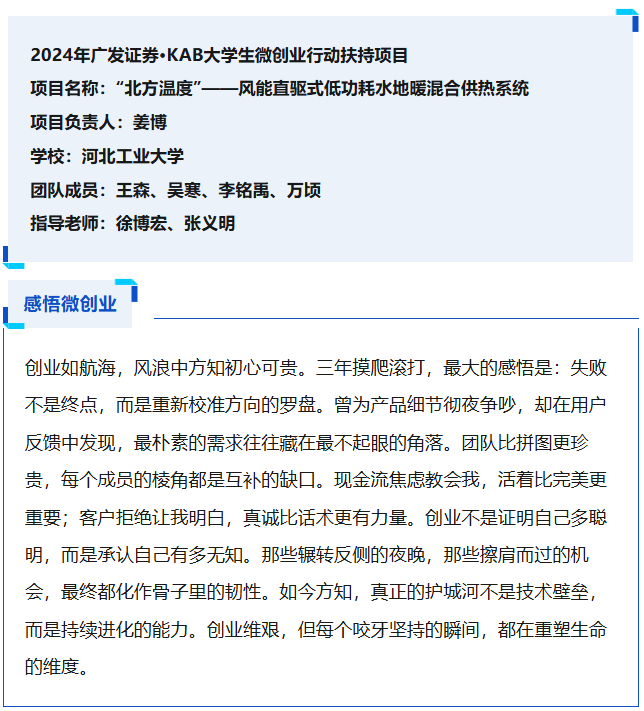 2024年广发证券•KAB大学生微创业行动扶持项目
项目名称：“北方温度”——风能直驱式低功耗水地暖混合供热系统
项目负责人：姜博
学校：河北工业大学
团队成员：王森、吴寒、李铭禹、万顷
指导老师：徐博宏、张义明

感悟微创业

创业如航海，风浪中方知初心可贵。三年摸爬滚打，最大的感悟是：失败不是终点，而是重新校准方向的罗盘。曾为产品细节彻夜争吵，却在用户反馈中发现，最朴素的需求往往藏在最不起眼的角落。团队比拼图更珍贵，每个成员的棱角都是互补的缺口。现金流焦虑教会我，活着比完美更重要；客户拒绝让我明白，真诚比话术更有力量。创业不是证明自己多聪明，而是承认自己有多无知。那些辗转反侧的夜晚，那些擦肩而过的机会，最终都化作骨子里的韧性。如今方知，真正的护城河不是技术壁垒，而是持续进化的能力。创业维艰，但每个咬牙坚持的瞬间，都在重塑生命的维度。